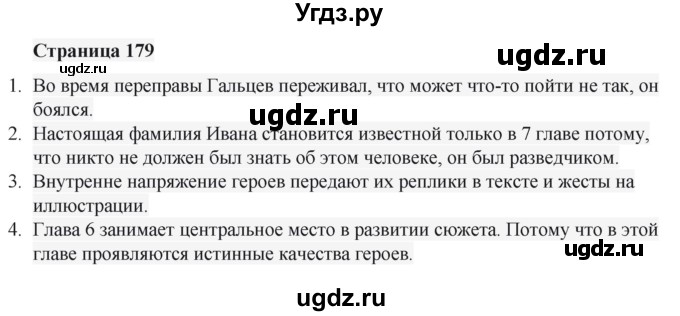 Угдз.ру

Страница 179

ugdz.ru

ugdz.ru

1. Во время переправы Гальцев переживал, что может что-то пойти не так, он боялся.

ugdz.ru

2. Настоящая фамилия Ивана становится известной только в 7 главе потому, что никто не должен был знать об этом человеке, он был разведчиком.

3. Внутренне напряжение героев передают их реплики в тексте и жесты на иллюстрации.

4. Глава 6 занимает центральное место в развитии сюжета. Потому что в этой главе проявляются истинные качества героев.

ugdz.ru

ugdz.ru